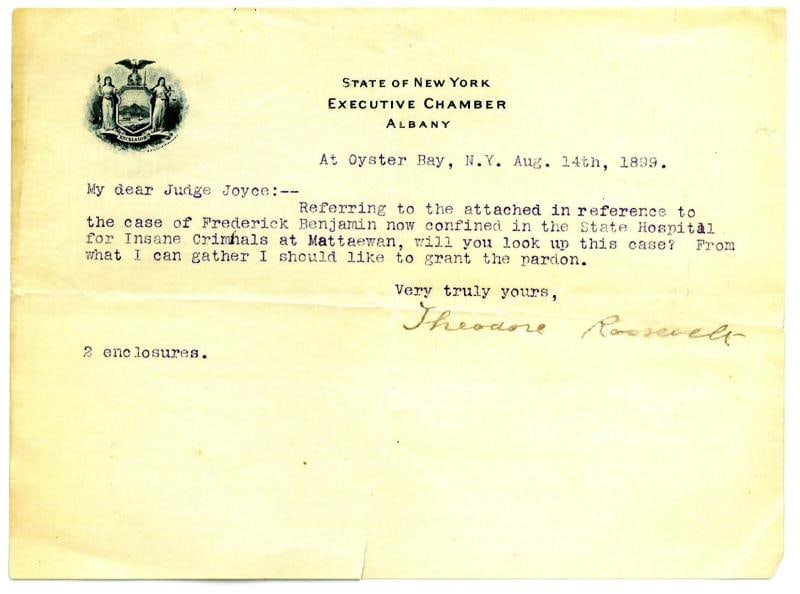 EXCELSIOR

STATE OF NEW YORK
EXECUTIVE CHAMBER
ALBANY

At Oyster Bay, N.Y. Aug. 14th, 1899.

My dear Judge Joyce:--

Referring to the attached in reference to the case of Frederick Benjamin now confined in the State Hospital for Insane Criminals at Mattaewan, will you look up this case? From what I can gather I should like to grant the pardon.

Very truly yours,

Theodore Roosevelt

2 enclosures.